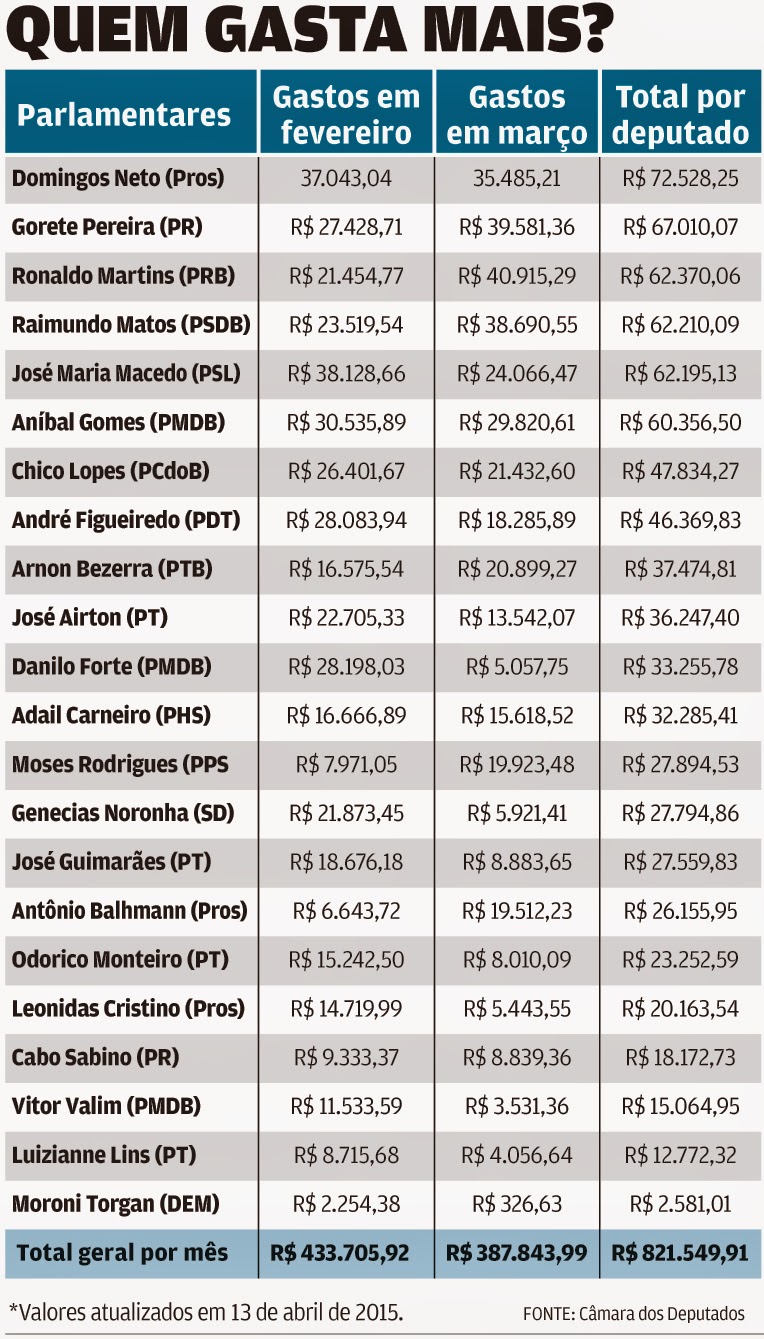 QUEM GASTA MAIS?

| Parlamentares | Gastos em fevereiro | Gastos em março | Total por deputado |
|---|---|---|---|
| Domingos Neto (Pros) | 37.043,04 | 35.485,21 | R$ 72.528,25 |
| Gorete Pereira (PR) | R$ 27.428,71 | R$ 39.581,36 | R$ 67.010,07 |
| Ronaldo Martins (PRB) | R$ 21.454,77 | R$ 40.915,29 | R$ 62.370,06 |
| Raimundo Matos (PSDB) | R$ 23.519,54 | R$ 38.690,55 | R$ 62.210,09 |
| José Maria Macedo (PSL) | R$ 38.128,66 | R$ 24.066,47 | R$ 62.195,13 |
| Aníbal Gomes (PMDB) | R$ 30.535,89 | R$ 29.820,61 | R$ 60.356,50 |
| Chico Lopes (PCdoB) | R$ 26.401,67 | R$ 21.432,60 | R$ 47.834,27 |
| André Figueiredo (PDT) | R$ 28.083,94 | R$ 18.285,89 | R$ 46.369,83 |
| Arnon Bezerra (PTB) | R$ 16.575,54 | R$ 20.899,27 | R$ 37.474,81 |
| José Airton (PT) | R$ 22.705,33 | R$ 13.542,07 | R$ 36.247,40 |
| Danilo Forte (PMDB) | R$ 28.198,03 | R$ 5.057,75 | R$ 33.255,78 |
| Adail Carneiro (PHS) | R$ 16.666,89 | R$ 15.618,52 | R$ 32.285,41 |
| Moses Rodrigues (PPS | R$ 7.971,05 | R$ 19.923,48 | R$ 27.894,53 |
| Genecias Noronha (SD) | R$ 21.873,45 | R$ 5.921,41 | R$ 27.794,86 |
| José Guimarães (PT) | R$ 18.676,18 | R$ 8.883,65 | R$ 27.559,83 |
| Antônio Balhmann (Pros) | R$ 6.643,72 | R$ 19.512,23 | R$ 26.155,95 |
| Odorico Monteiro (PT) | R$ 15.242,50 | R$ 8.010,09 | R$ 23.252,59 |
| Leonidas Cristino (Pros) | R$ 14.719,99 | R$ 5.443,55 | R$ 20.163,54 |
| Cabo Sabino (PR) | R$ 9.333,37 | R$ 8.839,36 | R$ 18.172,73 |
| Vitor Valim (PMDB) | R$ 11.533,59 | R$ 3.531,36 | R$ 15.064,95 |
| Luizianne Lins (PT) | R$ 8.715,68 | R$ 4.056,64 | R$ 12.772,32 |
| Moroni Torgan (DEM) | R$ 2.254,38 | R$ 326,63 | R$ 2.581,01 |
| Total geral por mês | R$ 433.705,92 | R$ 387.843,99 | R$ 821.549,91 |

*Valores atualizados em 13 de abril de 2015.

FONTE: Câmara dos Deputados